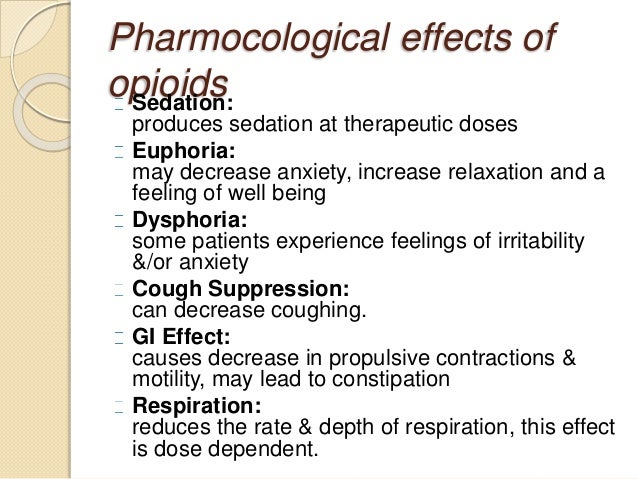 Pharmocological effects of opioids

Sedation:
produces sedation at therapeutic doses

Euphoria:
may decrease anxiety, increase relaxation and a feeling of well being

Dysphoria:
some patients experience feelings of irritability &/or anxiety

Cough Suppression:
can decrease coughing.

GI Effect:
causes decrease in propulsive contractions & motility, may lead to constipation

Respiration:
reduces the rate & depth of respiration, this effect is dose dependent.